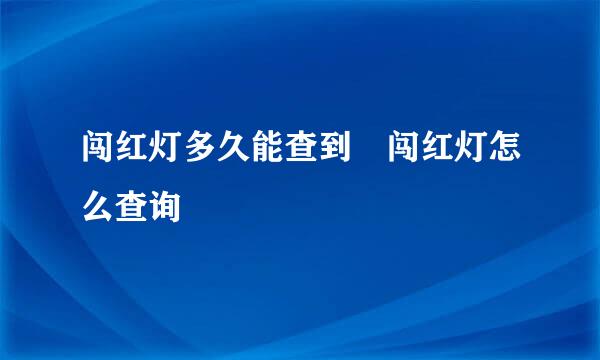 闯红灯多久能查到　闯红灯怎么查询